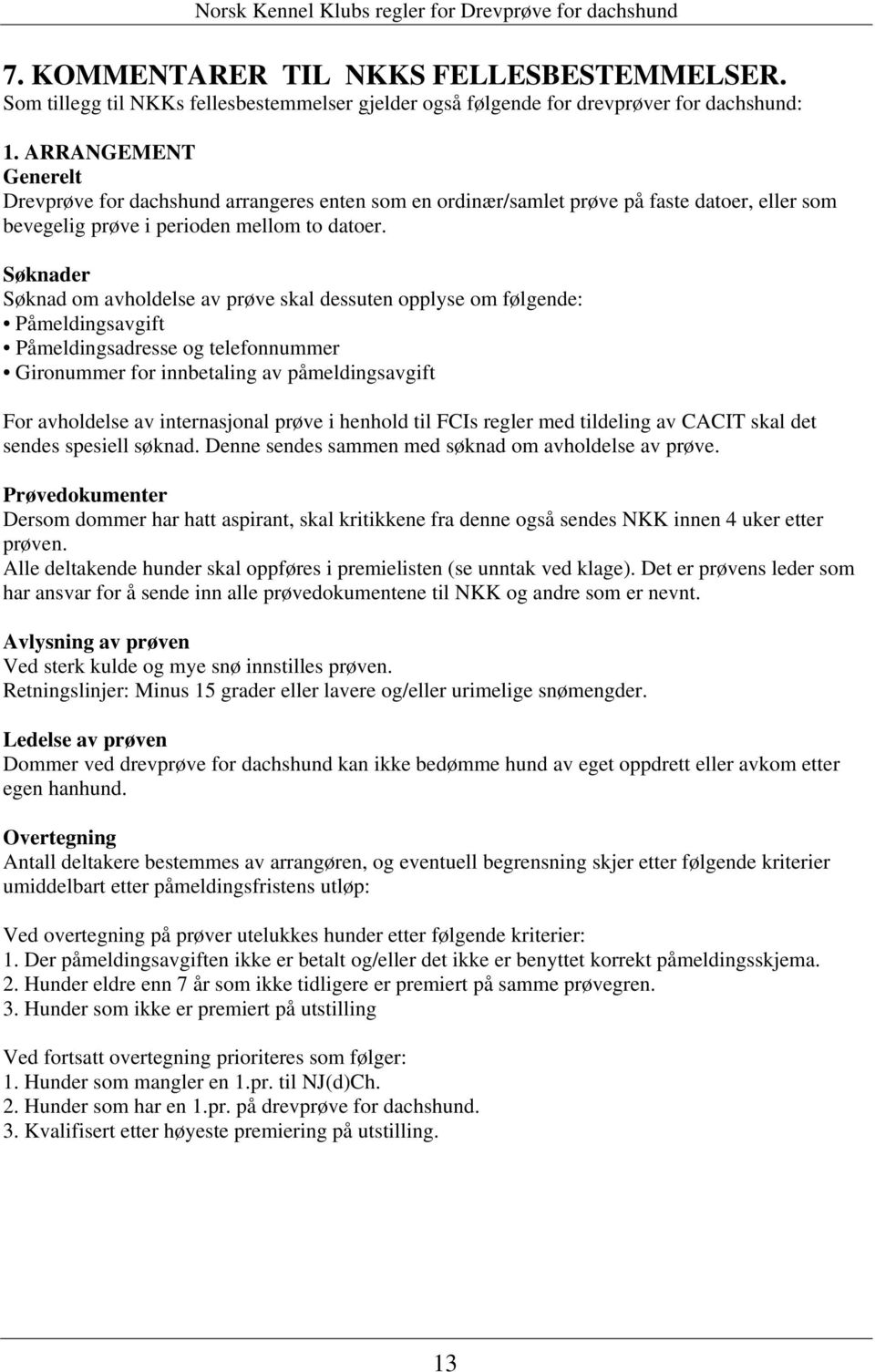 Norsk Kennel Klubs regler for Drevprøve for dachshund

7. KOMMENTARER TIL NKKS FELLESBESTEMMELSER.
Som tillegg til NKKs fellesbestemmelser gjelder også følgende for drevprøver for dachshund:

1. ARRANGEMENT
Generelt
Drevprøve for dachshund arrangeres enten som en ordinær/samlet prøve på faste datoer, eller som bevegelig prøve i perioden mellom to datoer.

Søknader
Søknad om avholdelse av prøve skal dessuten opplyse om følgende:
• Påmeldingsavgift
• Påmeldingsadresse og telefonnummer
• Gironummer for innbetaling av påmeldingsavgift

For avholdelse av internasjonal prøve i henhold til FCIs regler med tildeling av CACIT skal det sendes spesiell søknad. Denne sendes sammen med søknad om avholdelse av prøve.

Prøvedokumenter
Dersom dommer har hatt aspirant, skal kritikkene fra denne også sendes NKK innen 4 uker etter prøven.
Alle deltakende hunder skal oppføres i premielisten (se unntak ved klage). Det er prøvens leder som har ansvar for å sende inn alle prøvedokumentene til NKK og andre som er nevnt.

Avlysning av prøven
Ved sterk kulde og mye snø innstilles prøven.
Retningslinjer: Minus 15 grader eller lavere og/eller urimelige snømengder.

Ledelse av prøven
Dommer ved drevprøve for dachshund kan ikke bedømme hund av eget oppdrett eller avkom etter egen hanhund.

Overtegning
Antall deltakere bestemmes av arrangøren, og eventuell begrensning skjer etter følgende kriterier umiddelbart etter påmeldingsfristens utløp:

Ved overtegning på prøver utelukkes hunder etter følgende kriterier:
1. Der påmeldingsavgiften ikke er betalt og/eller det ikke er benyttet korrekt påmeldingsskjema.
2. Hunder eldre enn 7 år som ikke tidligere er premiert på samme prøvegren.
3. Hunder som ikke er premiert på utstilling

Ved fortsatt overtegning prioriteres som følger:
1. Hunder som mangler en 1.pr. til NJ(d)Ch.
2. Hunder som har en 1.pr. på drevprøve for dachshund.
3. Kvalifisert etter høyeste premiering på utstilling.

13